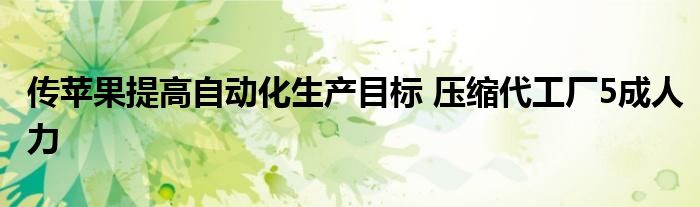 传苹果提高自动化生产目标 压缩代工厂5成人力